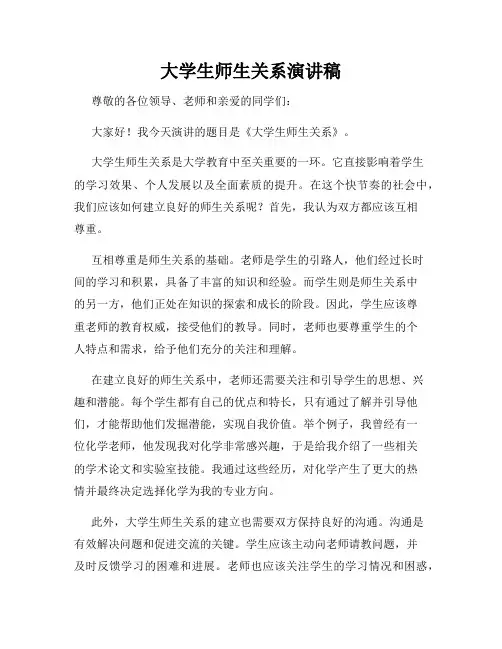 大学生师生关系演讲稿

尊敬的各位领导、老师和亲爱的同学们：

大家好！我今天演讲的题目是《大学生师生关系》。

大学生师生关系是大学教育中至关重要的一环。它直接影响着学生的学习效果、个人发展以及全面素质的提升。在这个快节奏的社会中，我们应该如何建立良好的师生关系呢？首先，我认为双方都应该互相尊重。

互相尊重是师生关系的基础。老师是学生的引路人，他们经过长时间的学习和积累，具备了丰富的知识和经验。而学生则是师生关系中的另一方，他们正处在知识的探索和成长的阶段。因此，学生应该尊重老师的教育权威，接受他们的教导。同时，老师也要尊重学生的个人特点和需求，给予他们充分的关注和理解。

在建立良好的师生关系中，老师还需要关注和引导学生的思想、兴趣和潜能。每个学生都有自己的优点和特长，只有通过了解并引导他们，才能帮助他们发掘潜能，实现自我价值。举个例子，我曾经有一位化学老师，他发现我对化学非常感兴趣，于是给我介绍了一些相关的学术论文和实验室技能。我通过这些经历，对化学产生了更大的热情并最终决定选择化学为我的专业方向。

此外，大学生师生关系的建立也需要双方保持良好的沟通。沟通是有效解决问题和促进交流的关键。学生应该主动向老师请教问题，并及时反馈学习的困难和进展。老师也应该关注学生的学习情况和困惑，